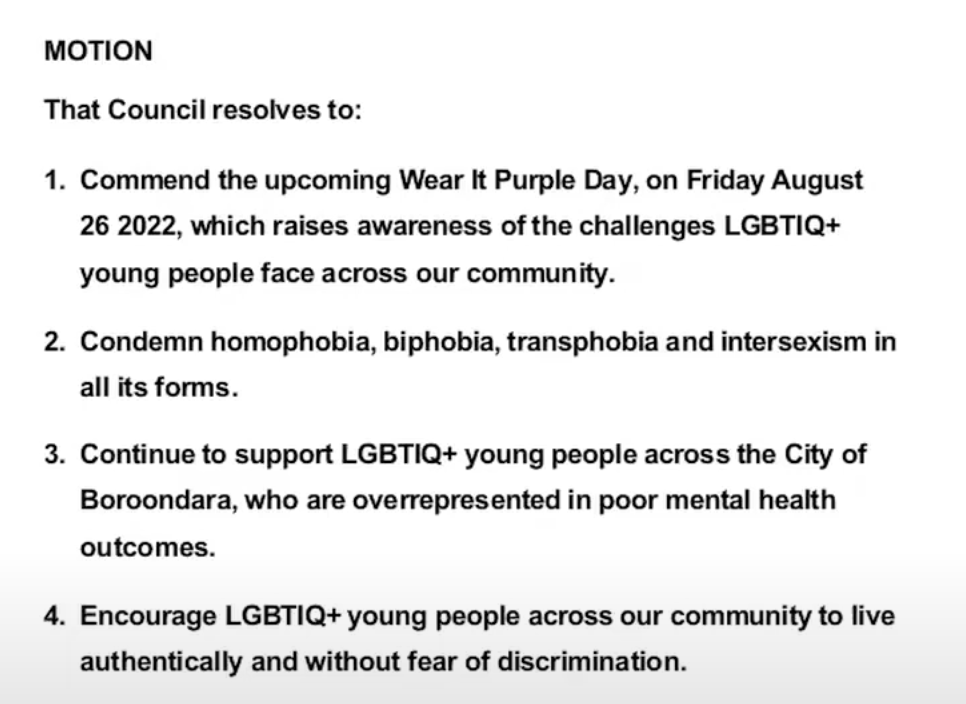 MOTION

That Council resolves to:

1. Commend the upcoming Wear It Purple Day, on Friday August 26 2022, which raises awareness of the challenges LGBTIQ+ young people face across our community.

2. Condemn homophobia, biphobia, transphobia and intersexism in all its forms.

3. Continue to support LGBTIQ+ young people across the City of Boroondara, who are overrepresented in poor mental health outcomes.

4. Encourage LGBTIQ+ young people across our community to live authentically and without fear of discrimination.